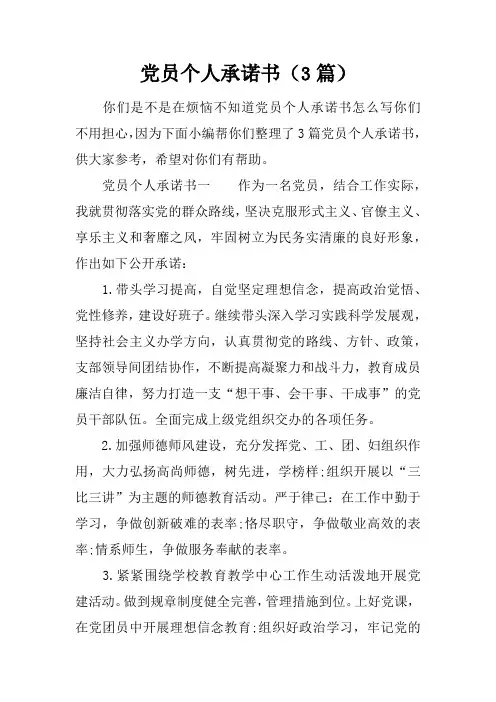 党员个人承诺书（3篇）

你们是不是在烦恼不知道党员个人承诺书怎么写你们不用担心，因为下面小编帮你们整理了3篇党员个人承诺书，供大家参考，希望对你们有帮助。

党员个人承诺书一　　作为一名党员，结合工作实际，我就贯彻落实党的群众路线，坚决克服形式主义、官僚主义、享乐主义和奢靡之风，牢固树立为民务实清廉的良好形象，作出如下公开承诺：

1.带头学习提高，自觉坚定理想信念，提高政治觉悟、党性修养，建设好班子。继续带头深入学习实践科学发展观，坚持社会主义办学方向，认真贯彻党的路线、方针、政策，支部领导间团结协作，不断提高凝聚力和战斗力，教育成员廉洁自律，努力打造一支“想干事、会干事、干成事”的党员干部队伍。全面完成上级党组织交办的各项任务。

2.加强师德师风建设，充分发挥党、工、团、妇组织作用，大力弘扬高尚师德，树先进，学榜样;组织开展以“三比三讲”为主题的师德教育活动。严于律己：在工作中勤于学习，争做创新破难的表率;恪尽职守，争做敬业高效的表率;情系师生，争做服务奉献的表率。

3.紧紧围绕学校教育教学中心工作生动活泼地开展党建活动。做到规章制度健全完善，管理措施到位。上好党课，在党团员中开展理想信念教育;组织好政治学习，牢记党的